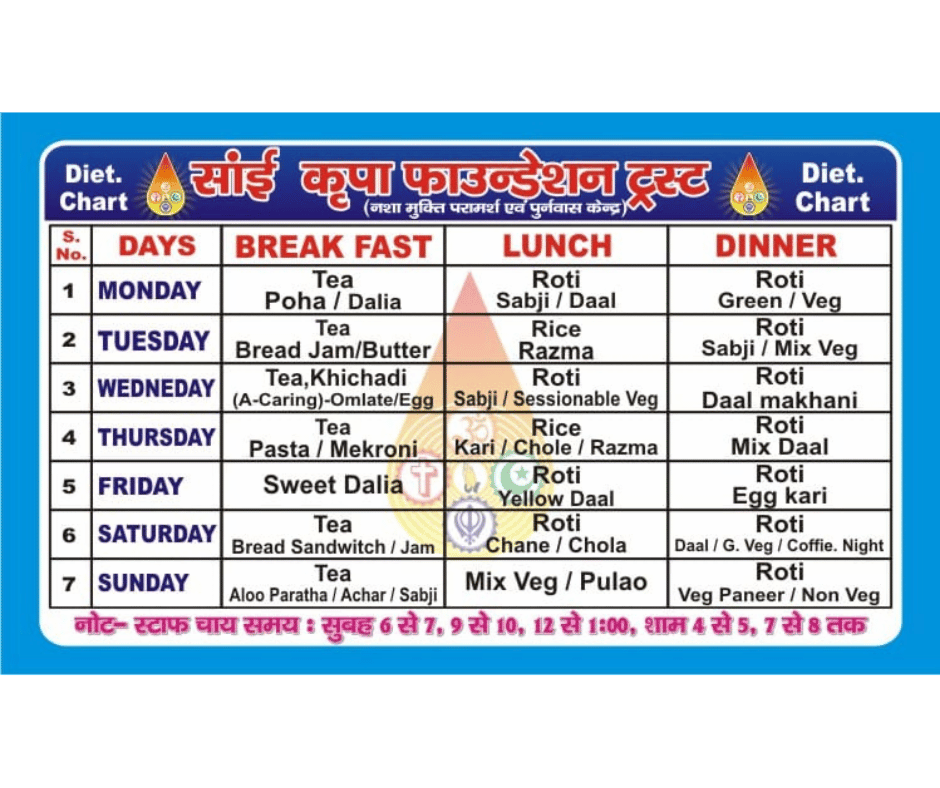 Diet. Chart

सांई कृपा फाउन्डेशन ट्रस्ट
(नशा मुक्ति परामर्श एवं पुर्नवास केन्द्र)

Diet. Chart

| S. No. | DAYS | BREAK FAST | LUNCH | DINNER |
|---|---|---|---|---|
| 1 | MONDAY | Tea Poha / Dalia | Roti Sabji / Daal | Roti Green / Veg |
| 2 | TUESDAY | Tea Bread Jam/Butter | Rice Razma | Roti Sabji / Mix Veg |
| 3 | WEDNEDAY | Tea,Khichadi (A-Caring)-Omlate/Egg | Roti Sabji / Sessionable Veg | Roti Daal makhani |
| 4 | THURSDAY | Tea Pasta / Mekroni | Rice Kari / Chole / Razma | Roti Mix Daal |
| 5 | FRIDAY | Sweet Dalia | Roti Yellow Daal | Roti Egg kari |
| 6 | SATURDAY | Tea Bread Sandwitch / Jam | Roti Chane / Chola | Roti Daal / G. Veg / Coffie. Night |
| 7 | SUNDAY | Tea Aloo Paratha / Achar / Sabji | Mix Veg / Pulao | Roti Veg Paneer / Non Veg |

नोट- स्टाफ चाय समय : सुबह 6 से 7, 9 से 10, 12 से 1:00, शाम 4 से 5, 7 से 8 तक